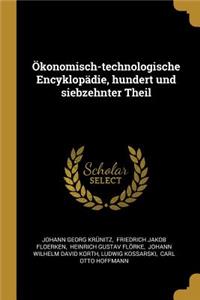 Ökonomisch-technologische Encyklopädie, hundert und siebzehnter Theil

Scholar SELECT

JOHANN GEORG KRÜNITZ, FRIEDRICH JAKOB FLOERKEN, HEINRICH GUSTAV FLÖRKE, JOHANN WILHELM DAVID KORTH, LUDWIG KOSSARSKI, CARL OTTO HOFFMANN